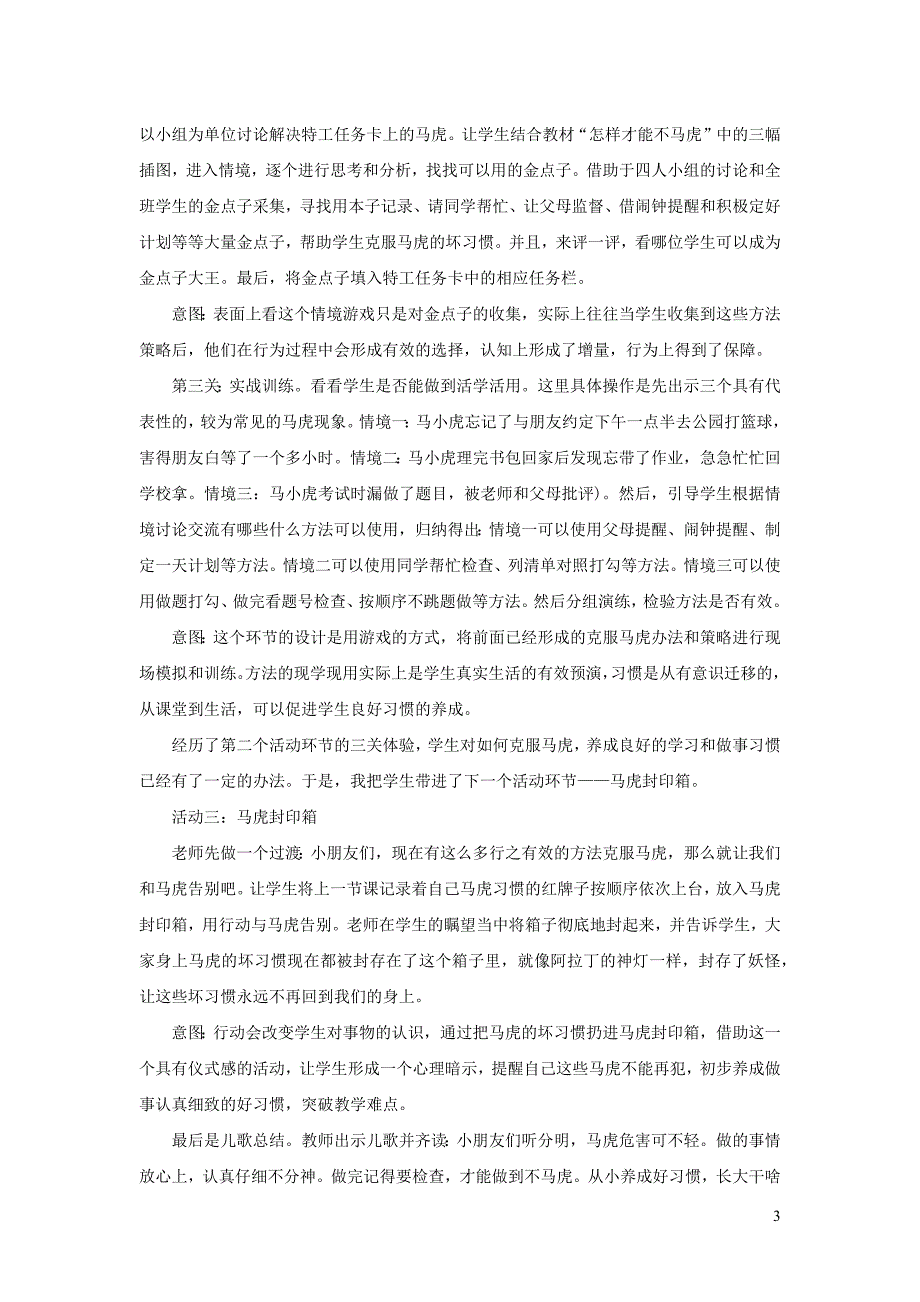 以小组为单位讨论解决特工任务卡上的马虎。让学生结合教材“怎样才能不马虎”中的三幅插图，进入情境，逐个进行思考和分析，找找可以用的金点子。借助于四人小组的讨论和全班学生的金点子采集，寻找用本子记录、请同学帮忙、让父母监督、借闹钟提醒和积极定好计划等等大量金点子，帮助学生克服马虎的坏习惯。并且，来评一评，看哪位学生可以成为金点子大王。最后，将金点子填入特工任务卡中的相应任务栏。

意图：表面上看这个情境游戏只是对金点子的收集，实际上往往当学生收集到这些方法策略后，他们在行为过程中会形成有效的选择，认知上形成了增量，行为上得到了保障。

第三关：实战训练。看看学生是否能做到活学活用。这里具体操作是先出示三个具有代表性的，较为常见的马虎现象。情境一：马小虎忘记了与朋友约定下午一点半去公园打篮球，害得朋友白等了一个多小时。情境二：马小虎理完书包回家后发现忘带了作业，急急忙忙回学校拿。情境三：马小虎考试时漏做了题目，被老师和父母批评）。然后，引导学生根据情境讨论交流有哪些什么方法可以使用，归纳得出：情境一可以使用父母提醒、闹钟提醒、制定一天计划等方法。情境二可以使用同学帮忙检查、列清单对照打勾等方法。情境三可以使用做题打勾、做完看题号检查、按顺序不跳题做等方法。然后分组演练，检验方法是否有效。

意图：这个环节的设计是用游戏的方式，将前面已经形成的克服马虎办法和策略进行现场模拟和训练。方法的现学现用实际上是学生真实生活的有效预演，习惯是从有意识迁移的，从课堂到生活，可以促进学生良好习惯的养成。

经历了第二个活动环节的三关体验，学生对如何克服马虎，养成良好的学习和做事习惯已经有了一定的办法。于是，我把学生带进了下一个活动环节——马虎封印箱。

活动三：马虎封印箱

老师先做一个过渡：小朋友们，现在有这么多行之有效的方法克服马虎，那么就让我们和马虎告别吧。让学生将上一节课记录着自己马虎习惯的红牌子按顺序依次上台，放入马虎封印箱，用行动与马虎告别。老师在学生的瞩望当中将箱子彻底地封起来，并告诉学生，大家身上马虎的坏习惯现在都被封存在了这个箱子里，就像阿拉丁的神灯一样，封存了妖怪，让这些坏习惯永远不再回到我们的身上。

意图：行动会改变学生对事物的认识，通过把马虎的坏习惯扔进马虎封印箱，借助这一个具有仪式感的活动，让学生形成一个心理暗示，提醒自己这些马虎不能再犯，初步养成做事认真细致的好习惯，突破教学难点。

最后是儿歌总结。教师出示儿歌并齐读：小朋友们听分明，马虎危害可不轻。做的事情放心上，认真仔细不分神。做完记得要检查，才能做到不马虎。从小养成好习惯，长大干啥

3